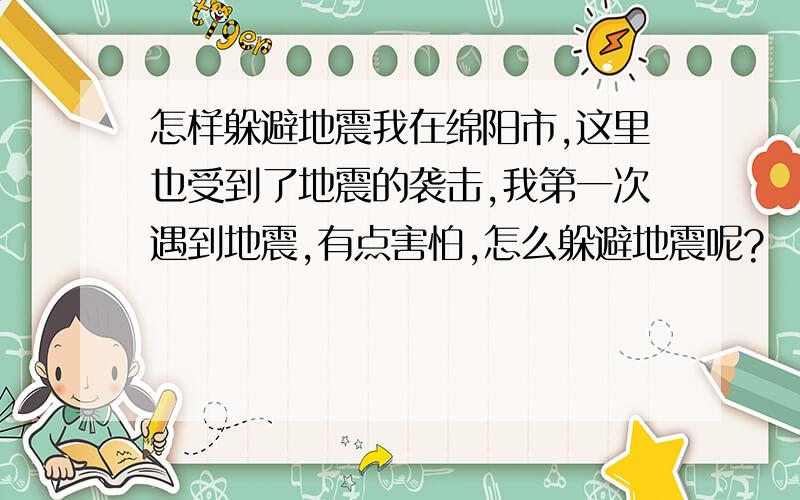 tiger

怎样躲避地震我在绵阳市,这里也受到了地震的袭击,我第一次遇到地震,有点害怕,怎么躲避地震呢?